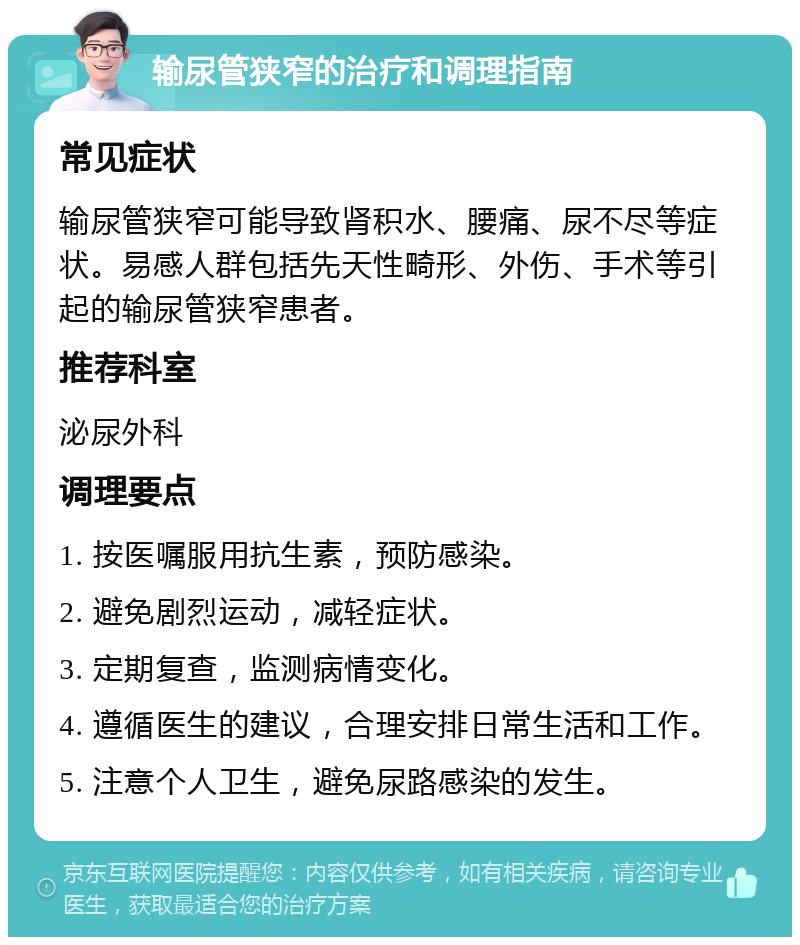 输尿管狭窄的治疗和调理指南

常见症状

输尿管狭窄可能导致肾积水、腰痛、尿不尽等症状。易感人群包括先天性畸形、外伤、手术等引起的输尿管狭窄患者。

推荐科室

泌尿外科

调理要点

1. 按医嘱服用抗生素，预防感染。

2. 避免剧烈运动，减轻症状。

3. 定期复查，监测病情变化。

4. 遵循医生的建议，合理安排日常生活和工作。

5. 注意个人卫生，避免尿路感染的发生。

京东互联网医院提醒您：内容仅供参考，如有相关疾病，请咨询专业医生，获取最适合您的治疗方案